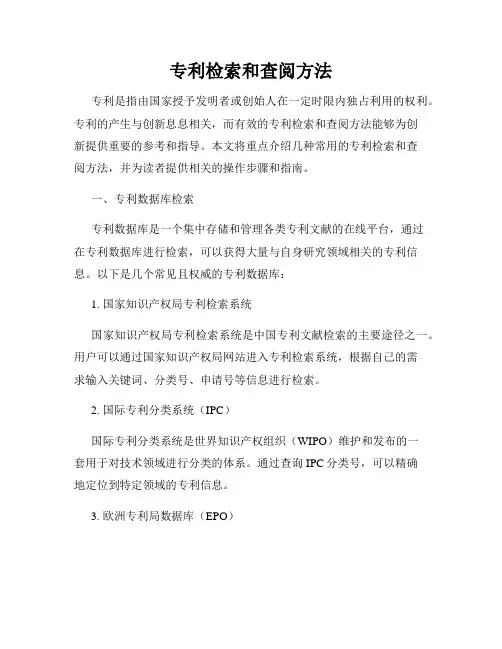 专利检索和查阅方法

专利是指由国家授予发明者或创始人在一定时限内独占利用的权利。专利的产生与创新息息相关，而有效的专利检索和查阅方法能够为创新提供重要的参考和指导。本文将重点介绍几种常用的专利检索和查阅方法，并为读者提供相关的操作步骤和指南。

一、专利数据库检索

专利数据库是一个集中存储和管理各类专利文献的在线平台，通过在专利数据库进行检索，可以获得大量与自身研究领域相关的专利信息。以下是几个常见且权威的专利数据库：

1. 国家知识产权局专利检索系统

国家知识产权局专利检索系统是中国专利文献检索的主要途径之一。用户可以通过国家知识产权局网站进入专利检索系统，根据自己的需求输入关键词、分类号、申请号等信息进行检索。

2. 国际专利分类系统（IPC）

国际专利分类系统是世界知识产权组织（WIPO）维护和发布的一套用于对技术领域进行分类的体系。通过查询 IPC 分类号，可以精确地定位到特定领域的专利信息。

3. 欧洲专利局数据库（EPO）